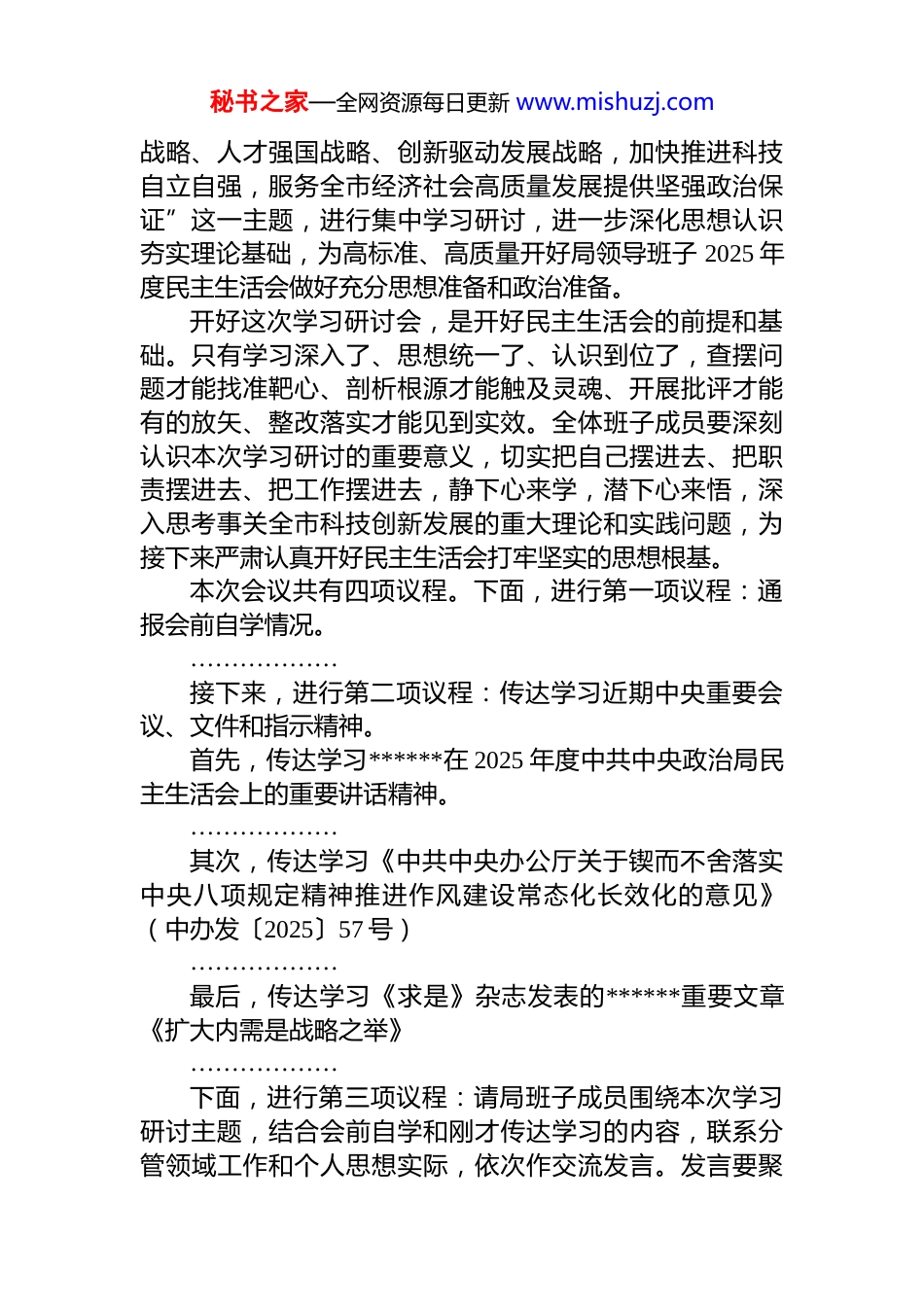 秘书之家—全网资源每日更新 www.mishuzj.com

战略、人才强国战略、创新驱动发展战略，加快推进科技自立自强，服务全市经济社会高质量发展提供坚强政治保证”这一主题，进行集中学习研讨，进一步深化思想认识夯实理论基础，为高标准、高质量开好局领导班子 2025 年度民主生活会做好充分思想准备和政治准备。

开好这次学习研讨会，是开好民主生活会的前提和基础。只有学习深入了、思想统一了、认识到位了，查摆问题才能找准靶心、剖析根源才能触及灵魂、开展批评才能有的放矢、整改落实才能见到实效。全体班子成员要深刻认识本次学习研讨的重要意义，切实把自己摆进去、把职责摆进去、把工作摆进去，静下心来学，潜下心来悟，深入思考事关全市科技创新发展的重大理论和实践问题，为接下来严肃认真开好民主生活会打牢坚实的思想根基。

本次会议共有四项议程。下面，进行第一项议程：通报会前自学情况。

………………

接下来，进行第二项议程：传达学习近期中央重要会议、文件和指示精神。

首先，传达学习******在 2025 年度中共中央政治局民主生活会上的重要讲话精神。

………………

其次，传达学习《中共中央办公厅关于锲而不舍落实中央八项规定精神推进作风建设常态化长效化的意见》（中办发〔2025〕57 号）

………………

最后，传达学习《求是》杂志发表的******重要文章《扩大内需是战略之举》

………………

下面，进行第三项议程：请局班子成员围绕本次学习研讨主题，结合会前自学和刚才传达学习的内容，联系分管领域工作和个人思想实际，依次作交流发言。发言要聚